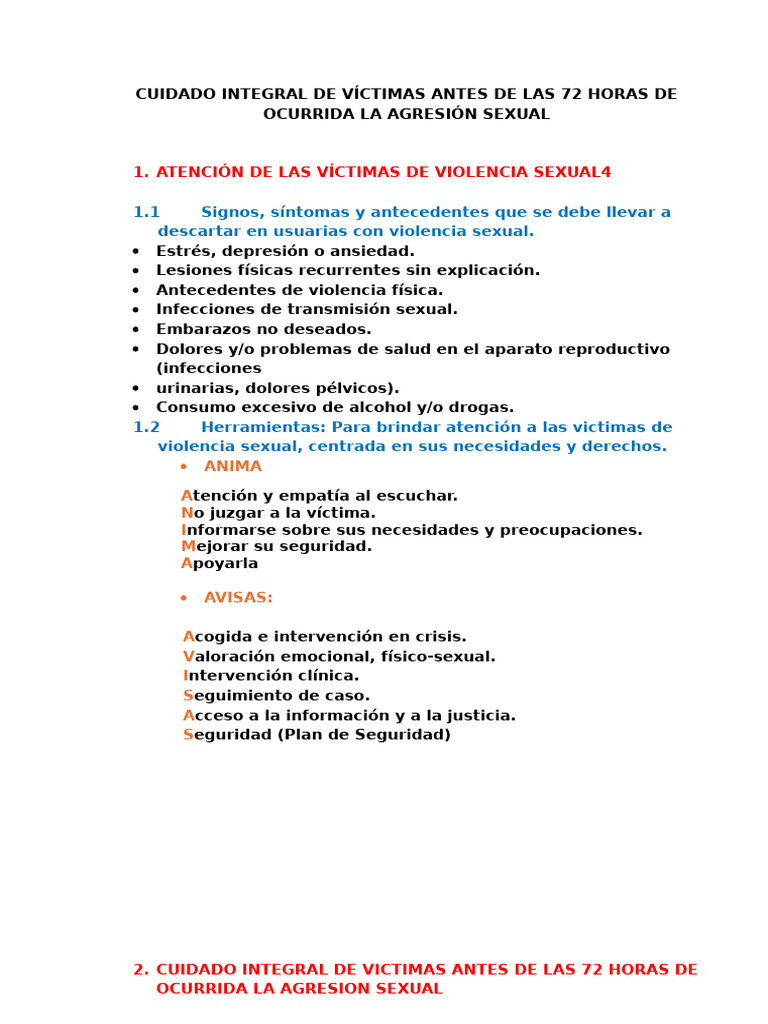 CUIDADO INTEGRAL DE VÍCTIMAS ANTES DE LAS 72 HORAS DE OCURRIDA LA AGRESIÓN SEXUAL

1. ATENCIÓN DE LAS VÍCTIMAS DE VIOLENCIA SEXUAL4

1.1 Signos, síntomas y antecedentes que se debe llevar a descartar en usuarias con violencia sexual.

• Estrés, depresión o ansiedad.
• Lesiones físicas recurrentes sin explicación.
• Antecedentes de violencia física.
• Infecciones de transmisión sexual.
• Embarazos no deseados.
• Dolores y/o problemas de salud en el aparato reproductivo (infecciones
• urinarias, dolores pélvicos).
• Consumo excesivo de alcohol y/o drogas.

1.2 Herramientas: Para brindar atención a las victimas de violencia sexual, centrada en sus necesidades y derechos.

• ANIMA

Atención y empatía al escuchar.
No juzgar a la víctima.
Informarse sobre sus necesidades y preocupaciones.
Mejorar su seguridad.
Apoyarla

• AVISAS:

Acogida e intervención en crisis.
Valoración emocional, físico-sexual.
Intervención clínica.
Seguimiento de caso.
Acceso a la información y a la justicia.
Seguridad (Plan de Seguridad)

2. CUIDADO INTEGRAL DE VICTIMAS ANTES DE LAS 72 HORAS DE OCURRIDA LA AGRESION SEXUAL